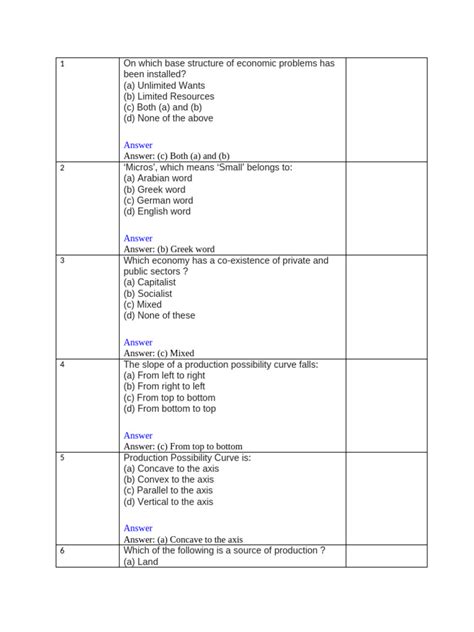 | | | |
|---|---|---|
| 1 | On which base structure of economic problems has been installed?<br>(a) Unlimited Wants<br>(b) Limited Resources<br>(c) Both (a) and (b)<br>(d) None of the above<br><br>Answer<br>Answer: (c) Both (a) and (b) | |
| 2 | 'Micros', which means 'Small' belongs to:<br>(a) Arabian word<br>(b) Greek word<br>(c) German word<br>(d) English word<br><br>Answer<br>Answer: (b) Greek word | |
| 3 | Which economy has a co-existence of private and public sectors ?<br>(a) Capitalist<br>(b) Socialist<br>(c) Mixed<br>(d) None of these<br><br>Answer<br>Answer: (c) Mixed | |
| 4 | The slope of a production possibility curve falls:<br>(a) From left to right<br>(b) From right to left<br>(c) From top to bottom<br>(d) From bottom to top<br><br>Answer<br>Answer: (c) From top to bottom | |
| 5 | Production Possibility Curve is:<br>(a) Concave to the axis<br>(b) Convex to the axis<br>(c) Parallel to the axis<br>(d) Vertical to the axis<br><br>Answer<br>Answer: (a) Concave to the axis | |
| 6 | Which of the following is a source of production ?<br>(a) Land | |